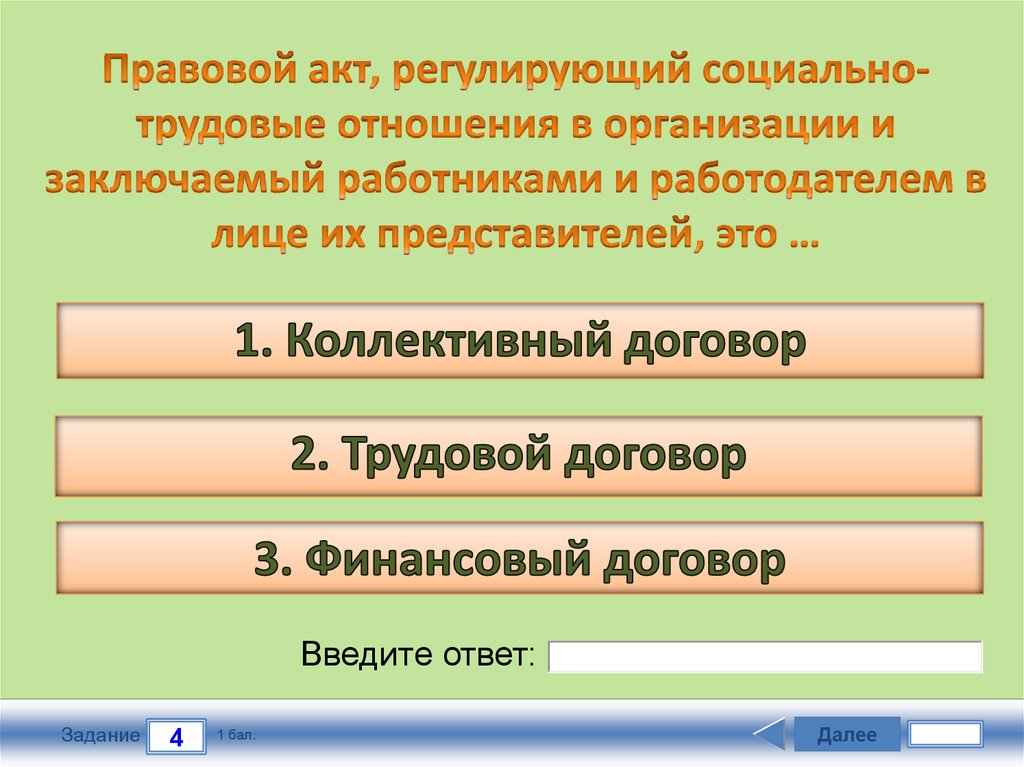 Правовой акт, регулирующий социально-трудовые отношения в организации и заключаемый работниками и работодателем в лице их представителей, это …

1. Коллективный договор

2. Трудовой договор

3. Финансовый договор

Введите ответ:

Задание 4 1 бал.

Далее